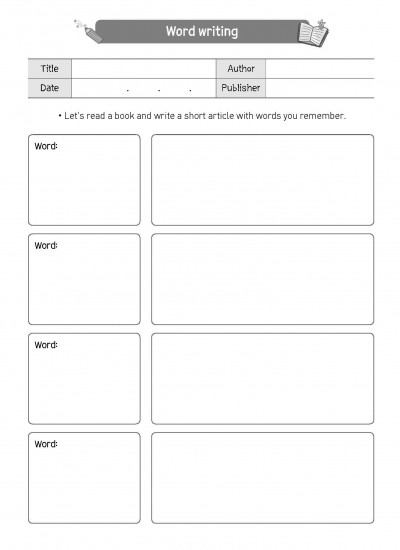 Word writing

| Title | | Author | |
|---|---|---|---|
| Date | . . . | Publisher | |

• Let's read a book and write a short article with words you remember.

Word:

Word:

Word:

Word: